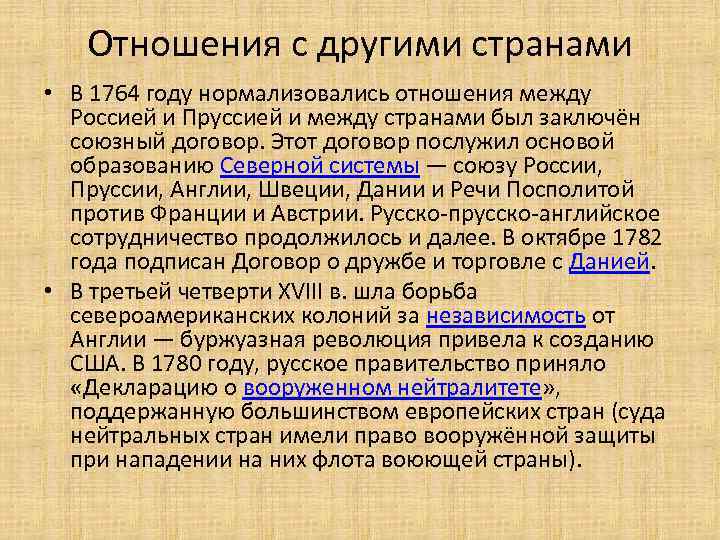 Отношения с другими странами

• В 1764 году нормализовались отношения между Россией и Пруссией и между странами был заключён союзный договор. Этот договор послужил основой образованию Северной системы — союзу России, Пруссии, Англии, Швеции, Дании и Речи Посполитой против Франции и Австрии. Русско-прусско-английское сотрудничество продолжилось и далее. В октябре 1782 года подписан Договор о дружбе и торговле с Данией.

• В третьей четверти XVIII в. шла борьба североамериканских колоний за независимость от Англии — буржуазная революция привела к созданию США. В 1780 году, русское правительство приняло «Декларацию о вооруженном нейтралитете», поддержанную большинством европейских стран (суда нейтральных стран имели право вооружённой защиты при нападении на них флота воюющей страны).